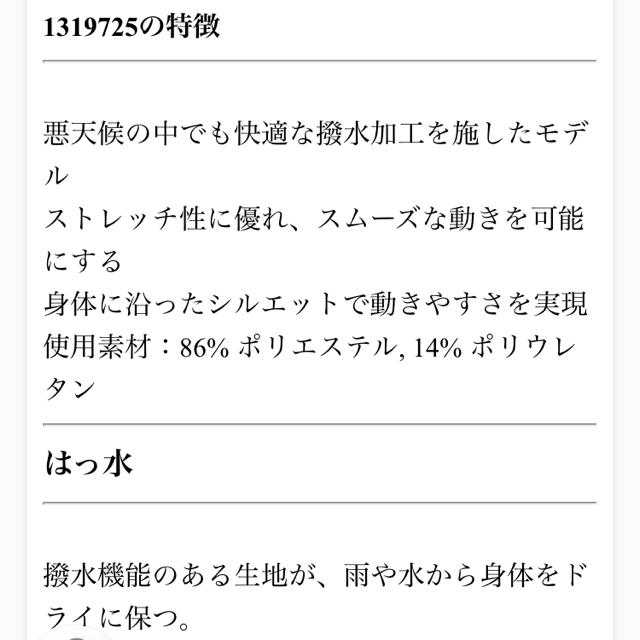 1319725の特徴

悪天候の中でも快適な撥水加工を施したモデル
ストレッチ性に優れ、スムーズな動きを可能にする
身体に沿ったシルエットで動きやすさを実現
使用素材：86% ポリエステル, 14% ポリウレタン

はっ水

撥水機能のある生地が、雨や水から身体をドライに保つ。